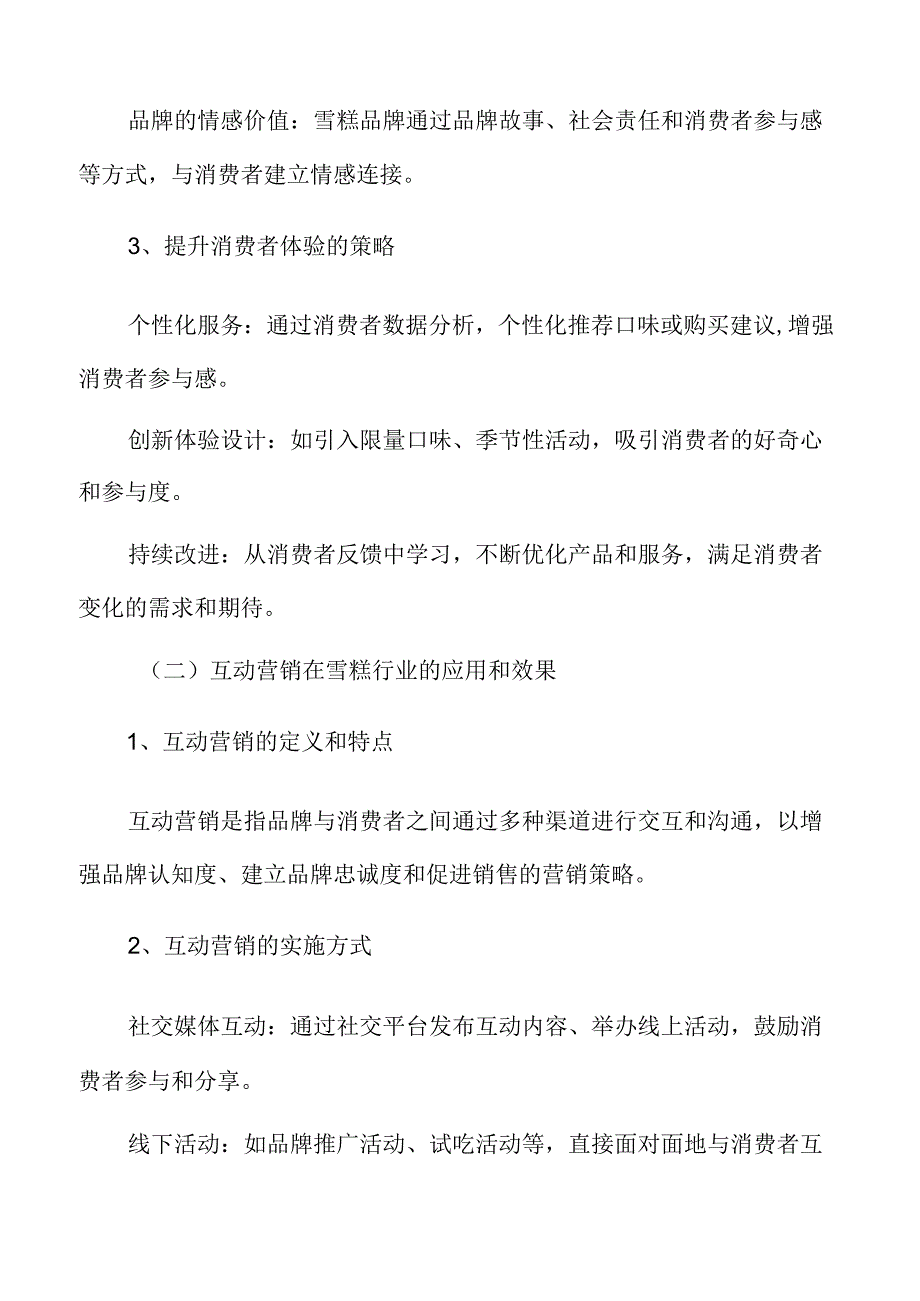 品牌的情感价值：雪糕品牌通过品牌故事、社会责任和消费者参与感等方式，与消费者建立情感连接。

3、提升消费者体验的策略

个性化服务：通过消费者数据分析，个性化推荐口味或购买建议,增强消费者参与感。

创新体验设计：如引入限量口味、季节性活动，吸引消费者的好奇心和参与度。

持续改进：从消费者反馈中学习，不断优化产品和服务，满足消费者变化的需求和期待。

（二）互动营销在雪糕行业的应用和效果

1、互动营销的定义和特点

互动营销是指品牌与消费者之间通过多种渠道进行交互和沟通，以增强品牌认知度、建立品牌忠诚度和促进销售的营销策略。

2、互动营销的实施方式

社交媒体互动：通过社交平台发布互动内容、举办线上活动，鼓励消费者参与和分享。

线下活动：如品牌推广活动、试吃活动等，直接面对面地与消费者互